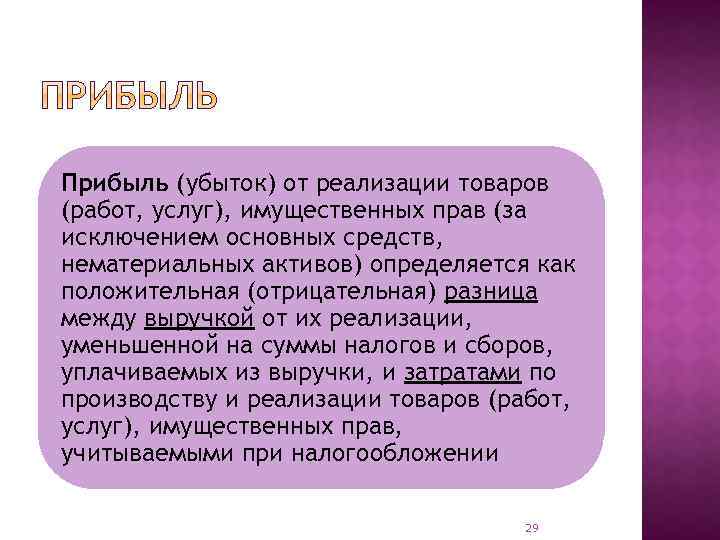 ПРИБЫЛЬ

Прибыль (убыток) от реализации товаров (работ, услуг), имущественных прав (за исключением основных средств, нематериальных активов) определяется как положительная (отрицательная) разница между выручкой от их реализации, уменьшенной на суммы налогов и сборов, уплачиваемых из выручки, и затратами по производству и реализации товаров (работ, услуг), имущественных прав, учитываемыми при налогообложении

29